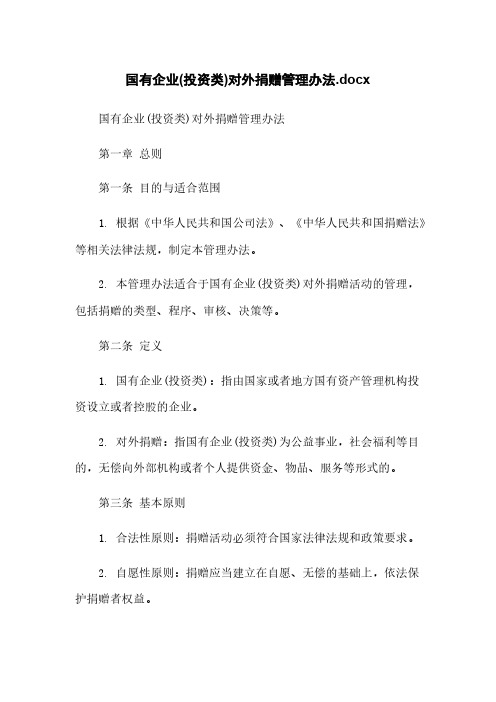 国有企业(投资类)对外捐赠管理办法.docx

国有企业(投资类)对外捐赠管理办法

第一章 总则

第一条 目的与适合范围

1. 根据《中华人民共和国公司法》、《中华人民共和国捐赠法》等相关法律法规，制定本管理办法。

2. 本管理办法适合于国有企业(投资类)对外捐赠活动的管理，包括捐赠的类型、程序、审核、决策等。

第二条 定义

1. 国有企业(投资类)：指由国家或者地方国有资产管理机构投资设立或者控股的企业。

2. 对外捐赠：指国有企业(投资类)为公益事业，社会福利等目的，无偿向外部机构或者个人提供资金、物品、服务等形式的。

第三条 基本原则

1. 合法性原则：捐赠活动必须符合国家法律法规和政策要求。

2. 自愿性原则：捐赠应当建立在自愿、无偿的基础上，依法保护捐赠者权益。